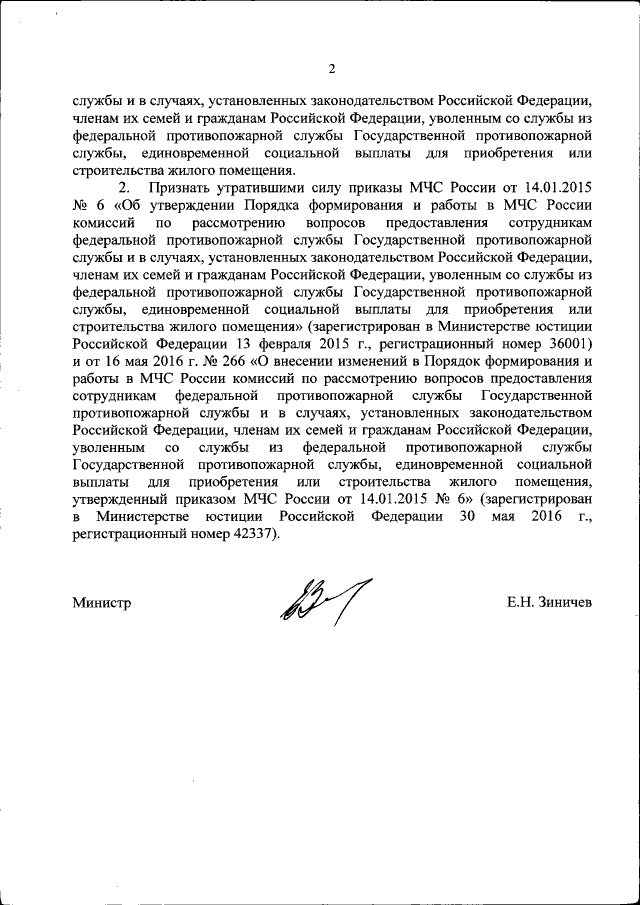 2

службы и в случаях, установленных законодательством Российской Федерации, членам их семей и гражданам Российской Федерации, уволенным со службы из федеральной противопожарной службы Государственной противопожарной службы, единовременной социальной выплаты для приобретения или строительства жилого помещения.

2. Признать утратившими силу приказы МЧС России от 14.01.2015 № 6 «Об утверждении Порядка формирования и работы в МЧС России комиссий по рассмотрению вопросов предоставления сотрудникам федеральной противопожарной службы Государственной противопожарной службы и в случаях, установленных законодательством Российской Федерации, членам их семей и гражданам Российской Федерации, уволенным со службы из федеральной противопожарной службы Государственной противопожарной службы, единовременной социальной выплаты для приобретения или строительства жилого помещения» (зарегистрирован в Министерстве юстиции Российской Федерации 13 февраля 2015 г., регистрационный номер 36001) и от 16 мая 2016 г. № 266 «О внесении изменений в Порядок формирования и работы в МЧС России комиссий по рассмотрению вопросов предоставления сотрудникам федеральной противопожарной службы Государственной противопожарной службы и в случаях, установленных законодательством Российской Федерации, членам их семей и гражданам Российской Федерации, уволенным со службы из федеральной противопожарной службы Государственной противопожарной службы, единовременной социальной выплаты для приобретения или строительства жилого помещения, утвержденный приказом МЧС России от 14.01.2015 № 6» (зарегистрирован в Министерстве юстиции Российской Федерации 30 мая 2016 г., регистрационный номер 42337).

Министр Е.Н. Зиничев